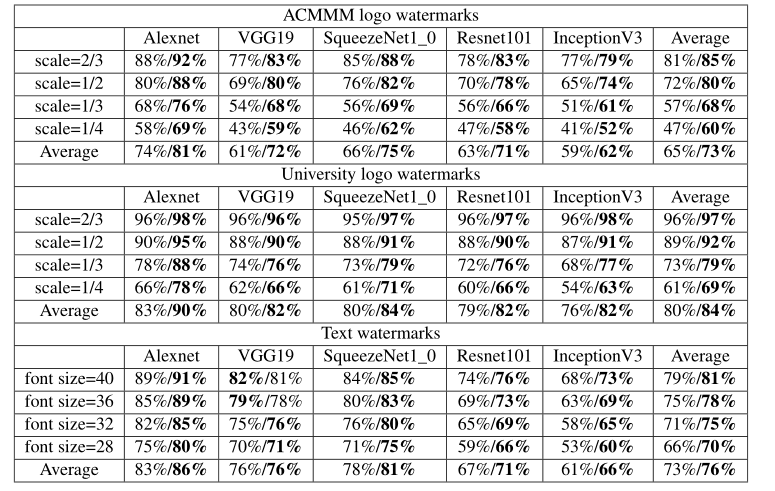 | ACMMM logo watermarks | | | | | | |
|---|---|---|---|---|---|---|
| | Alexnet | VGG19 | SqueezeNet1_0 | Resnet101 | InceptionV3 | Average |
| scale=2/3 | 88%/**92%** | 77%/**83%** | 85%/**88%** | 78%/**83%** | 77%/**79%** | 81%/**85%** |
| scale=1/2 | 80%/**88%** | 69%/**80%** | 76%/**82%** | 70%/**78%** | 65%/**74%** | 72%/**80%** |
| scale=1/3 | 68%/**76%** | 54%/**68%** | 56%/**69%** | 56%/**66%** | 51%/**61%** | 57%/**68%** |
| scale=1/4 | 58%/**69%** | 43%/**59%** | 46%/**62%** | 47%/**58%** | 41%/**52%** | 47%/**60%** |
| Average | 74%/**81%** | 61%/**72%** | 66%/**75%** | 63%/**71%** | 59%/**62%** | 65%/**73%** |
| University logo watermarks | | | | | | |
| | Alexnet | VGG19 | SqueezeNet1_0 | Resnet101 | InceptionV3 | Average |
| scale=2/3 | 96%/**98%** | 96%/**96%** | 95%/**97%** | 96%/**97%** | 96%/**98%** | 96%/**97%** |
| scale=1/2 | 90%/**95%** | 88%/**90%** | 88%/**91%** | 88%/**90%** | 87%/**91%** | 89%/**92%** |
| scale=1/3 | 78%/**88%** | 74%/**76%** | 73%/**79%** | 72%/**76%** | 68%/**77%** | 73%/**79%** |
| scale=1/4 | 66%/**78%** | 62%/**66%** | 61%/**71%** | 60%/**66%** | 54%/**63%** | 61%/**69%** |
| Average | 83%/**90%** | 80%/**82%** | 80%/**84%** | 79%/**82%** | 76%/**82%** | 80%/**84%** |
| Text watermarks | | | | | | |
| | Alexnet | VGG19 | SqueezeNet1_0 | Resnet101 | InceptionV3 | Average |
| font size=40 | 89%/**91%** | **82%**/81% | 84%/**85%** | 74%/**76%** | 68%/**73%** | 79%/**81%** |
| font size=36 | 85%/**89%** | **79%**/78% | 80%/**83%** | 69%/**73%** | 63%/**69%** | 75%/**78%** |
| font size=32 | 82%/**85%** | 75%/**76%** | 76%/**80%** | 65%/**69%** | 58%/**65%** | 71%/**75%** |
| font size=28 | 75%/**80%** | 70%/**71%** | 71%/**75%** | 59%/**66%** | 53%/**60%** | 66%/**70%** |
| Average | 83%/**86%** | 76%/**76%** | 78%/**81%** | 67%/**71%** | 61%/**66%** | 73%/**76%** |